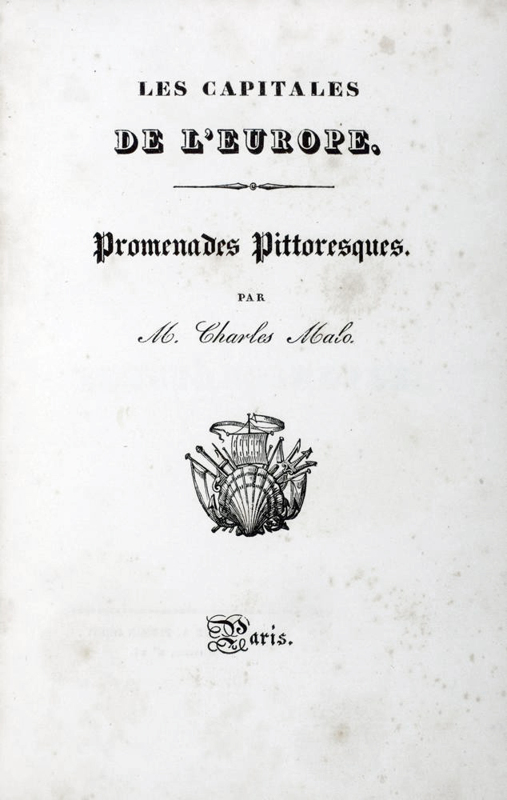 LES CAPITALES
DE L'EUROPE.

Promenades Pittoresques.

PAR

M. Charles Malo.

Paris.